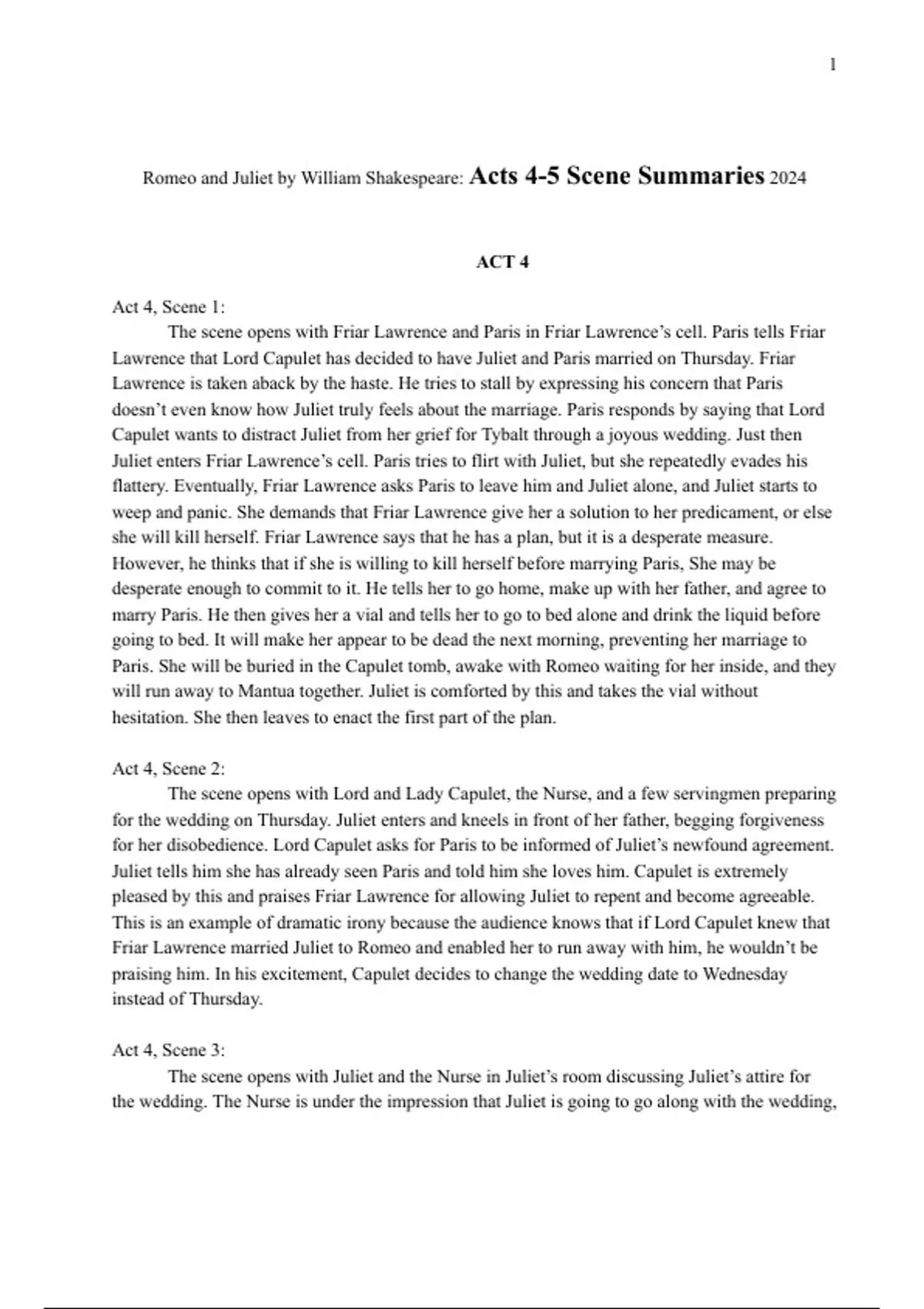 1

Romeo and Juliet by William Shakespeare: Acts 4-5 Scene Summaries 2024

ACT 4

Act 4, Scene 1:
The scene opens with Friar Lawrence and Paris in Friar Lawrence's cell. Paris tells Friar Lawrence that Lord Capulet has decided to have Juliet and Paris married on Thursday. Friar Lawrence is taken aback by the haste. He tries to stall by expressing his concern that Paris doesn't even know how Juliet truly feels about the marriage. Paris responds by saying that Lord Capulet wants to distract Juliet from her grief for Tybalt through a joyous wedding. Just then Juliet enters Friar Lawrence's cell. Paris tries to flirt with Juliet, but she repeatedly evades his flattery. Eventually, Friar Lawrence asks Paris to leave him and Juliet alone, and Juliet starts to weep and panic. She demands that Friar Lawrence give her a solution to her predicament, or else she will kill herself. Friar Lawrence says that he has a plan, but it is a desperate measure. However, he thinks that if she is willing to kill herself before marrying Paris, She may be desperate enough to commit to it. He tells her to go home, make up with her father, and agree to marry Paris. He then gives her a vial and tells her to go to bed alone and drink the liquid before going to bed. It will make her appear to be dead the next morning, preventing her marriage to Paris. She will be buried in the Capulet tomb, awake with Romeo waiting for her inside, and they will run away to Mantua together. Juliet is comforted by this and takes the vial without hesitation. She then leaves to enact the first part of the plan.

Act 4, Scene 2:
The scene opens with Lord and Lady Capulet, the Nurse, and a few servingmen preparing for the wedding on Thursday. Juliet enters and kneels in front of her father, begging forgiveness for her disobedience. Lord Capulet asks for Paris to be informed of Juliet's newfound agreement. Juliet tells him she has already seen Paris and told him she loves him. Capulet is extremely pleased by this and praises Friar Lawrence for allowing Juliet to repent and become agreeable. This is an example of dramatic irony because the audience knows that if Lord Capulet knew that Friar Lawrence married Juliet to Romeo and enabled her to run away with him, he wouldn't be praising him. In his excitement, Capulet decides to change the wedding date to Wednesday instead of Thursday.

Act 4, Scene 3:
The scene opens with Juliet and the Nurse in Juliet's room discussing Juliet's attire for the wedding. The Nurse is under the impression that Juliet is going to go along with the wedding,